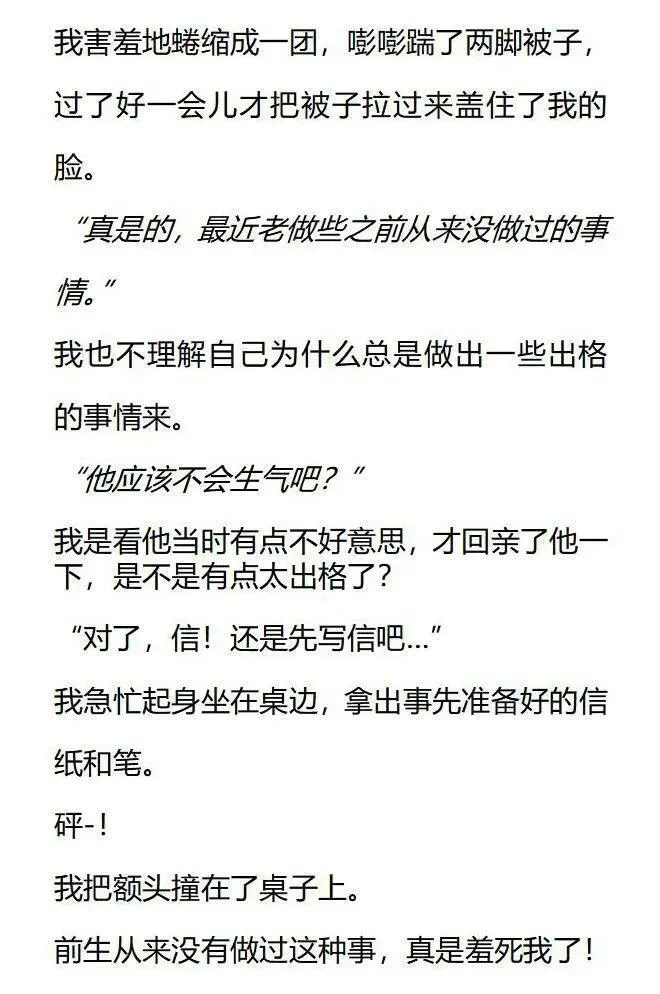 我害羞地蜷缩成一团，嘭嘭踹了两脚被子，过了好一会儿才把被子拉过来盖住了我的脸。

“真是的，最近老做些之前从来没做过的事情。”

我也不理解自己为什么总是做出一些出格的事情来。

“他应该不会生气吧？”

我是看他当时有点不好意思，才回亲了他一下，是不是有点太出格了？

“对了，信！还是先写信吧…”

我急忙起身坐在桌边，拿出事先准备好的信纸和笔。

砰-！

我把额头撞在了桌子上。

前生从来没有做过这种事，真是羞死我了！